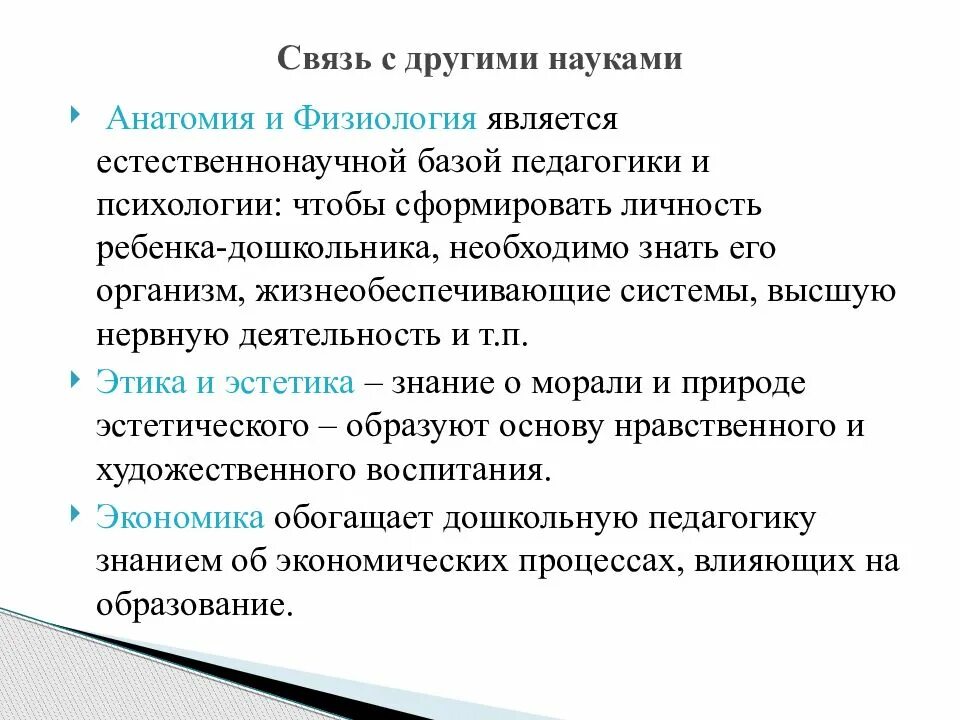 Связь с другими науками

Анатомия и Физиология является естественнонаучной базой педагогики и психологии: чтобы сформировать личность ребенка-дошкольника, необходимо знать его организм, жизнеобеспечивающие системы, высшую нервную деятельность и т.п.

Этика и эстетика – знание о морали и природе эстетического – образуют основу нравственного и художественного воспитания.

Экономика обогащает дошкольную педагогику знанием об экономических процессах, влияющих на образование.